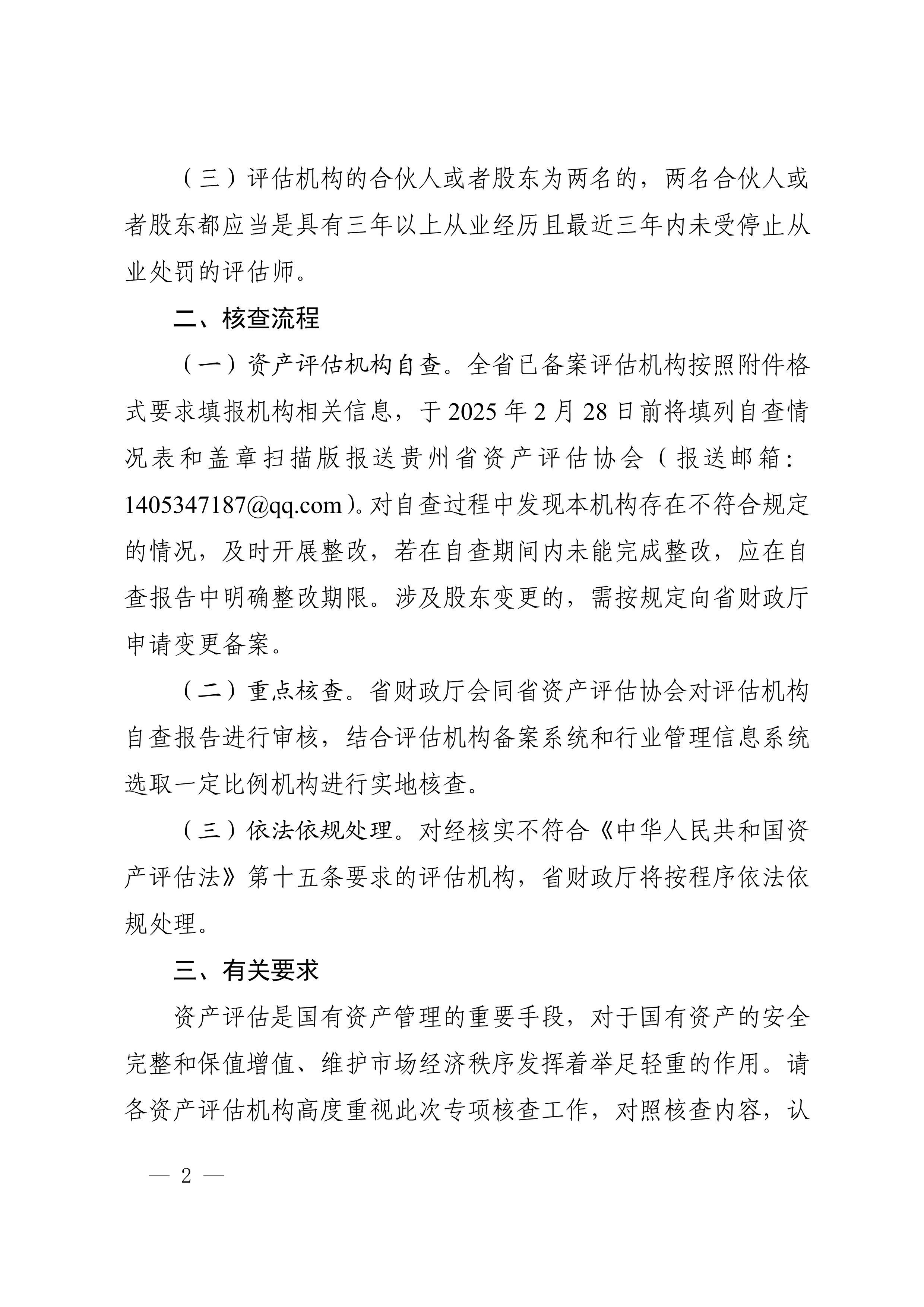 （三）评估机构的合伙人或者股东为两名的，两名合伙人或者股东都应当是具有三年以上从业经历且最近三年内未受停止从业处罚的评估师。

二、核查流程

（一）资产评估机构自查。全省已备案评估机构按照附件格式要求填报机构相关信息，于2025年2月28日前将填列自查情况表和盖章扫描版报送贵州省资产评估协会（报送邮箱：1405347187@qq.com）。对自查过程中发现本机构存在不符合规定的情况，及时开展整改，若在自查期间内未能完成整改，应在自查报告中明确整改期限。涉及股东变更的，需按规定向省财政厅申请变更备案。

（二）重点核查。省财政厅会同省资产评估协会对评估机构自查报告进行审核，结合评估机构备案系统和行业管理信息系统选取一定比例机构进行实地核查。

（三）依法依规处理。对经核实不符合《中华人民共和国资产评估法》第十五条要求的评估机构，省财政厅将按程序依法依规处理。

三、有关要求

资产评估是国有资产管理的重要手段，对于国有资产的安全完整和保值增值、维护市场经济秩序发挥着举足轻重的作用。请各资产评估机构高度重视此次专项核查工作，对照核查内容，认

— 2 —